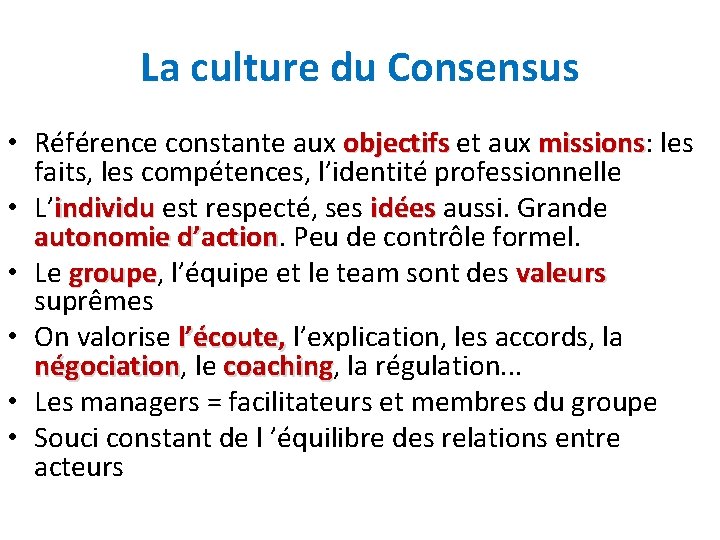 La culture du Consensus

• Référence constante aux objectifs et aux missions: les faits, les compétences, l'identité professionnelle
• L'individu est respecté, ses idées aussi. Grande autonomie d'action. Peu de contrôle formel.
• Le groupe, l'équipe et le team sont des valeurs suprêmes
• On valorise l'écoute, l'explication, les accords, la négociation, le coaching, la régulation...
• Les managers = facilitateurs et membres du groupe
• Souci constant de l 'équilibre des relations entre acteurs